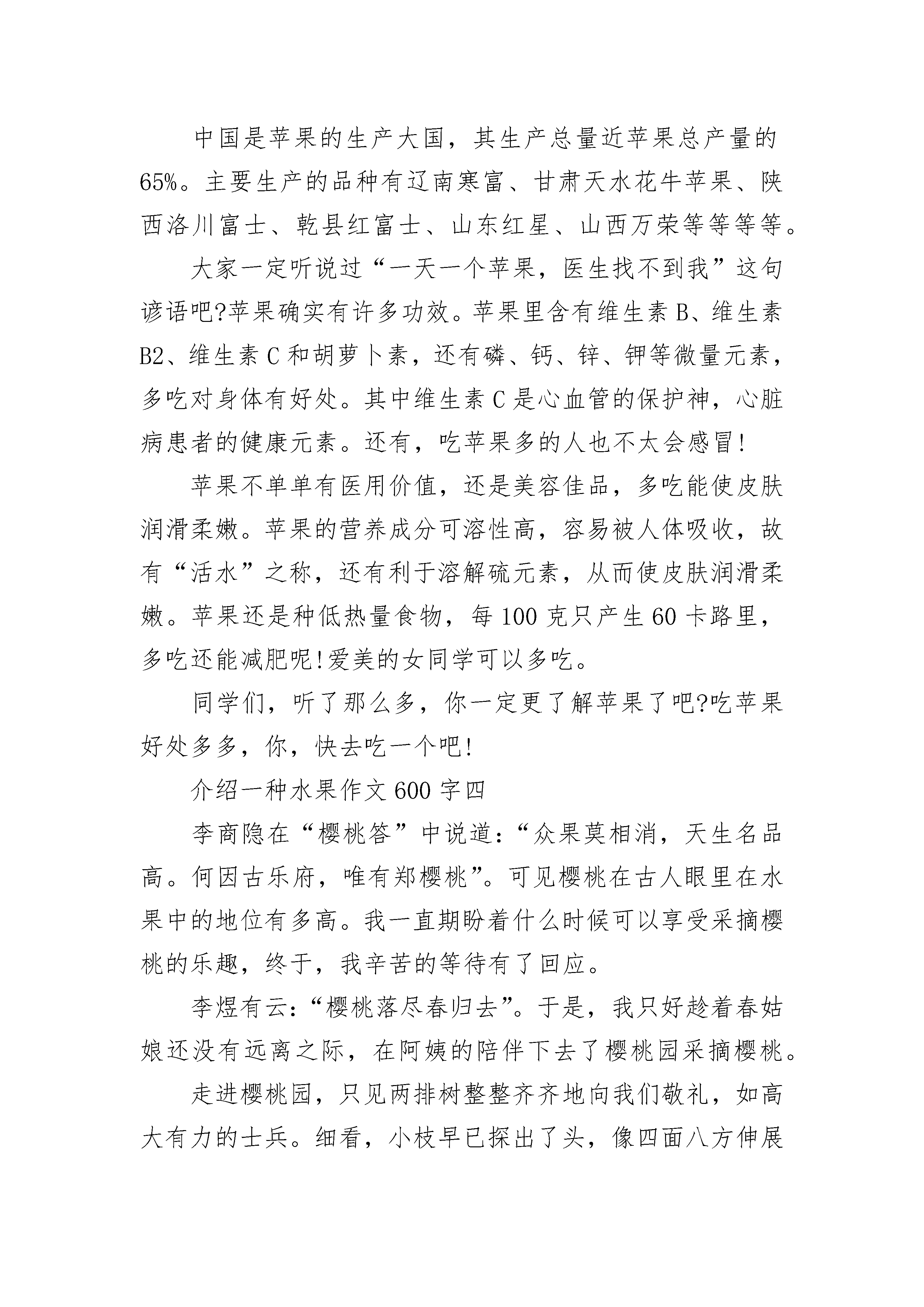 中国是苹果的生产大国，其生产总量近苹果总产量的65%。主要生产的品种有辽南寒富、甘肃天水花牛苹果、陕西洛川富士、乾县红富士、山东红星、山西万荣等等等等。

大家一定听说过“一天一个苹果，医生找不到我”这句谚语吧?苹果确实有许多功效。苹果里含有维生素B、维生素B2、维生素C和胡萝卜素，还有磷、钙、锌、钾等微量元素，多吃对身体有好处。其中维生素C是心血管的保护神，心脏病患者的健康元素。还有，吃苹果多的人也不太会感冒!

苹果不单单有医用价值，还是美容佳品，多吃能使皮肤润滑柔嫩。苹果的营养成分可溶性高，容易被人体吸收，故有“活水”之称，还有利于溶解硫元素，从而使皮肤润滑柔嫩。苹果还是种低热量食物，每100克只产生60卡路里，多吃还能减肥呢!爱美的女同学可以多吃。

同学们，听了那么多，你一定更了解苹果了吧?吃苹果好处多多，你，快去吃一个吧!

介绍一种水果作文600字四

李商隐在“樱桃答”中说道:“众果莫相消，天生名品高。何因古乐府，唯有郑樱桃”。可见樱桃在古人眼里在水果中的地位有多高。我一直期盼着什么时候可以享受采摘樱桃的乐趣，终于，我辛苦的等待有了回应。

李煜有云:“樱桃落尽春归去”。于是，我只好趁着春姑娘还没有远离之际，在阿姨的陪伴下去了樱桃园采摘樱桃。

走进樱桃园，只见两排树整整齐齐地向我们敬礼，如高大有力的士兵。细看，小枝早已探出了头，像四面八方伸展